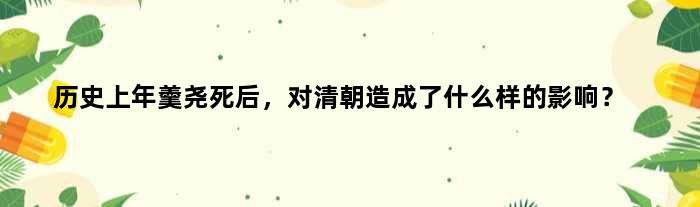 历史上年羹尧死后，对清朝造成了什么样的影响？